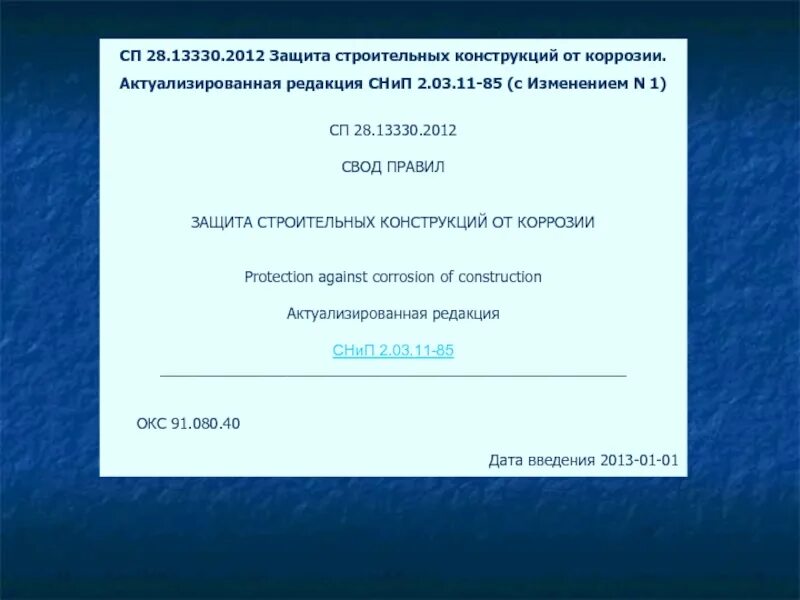 СП 28.13330.2012 Защита строительных конструкций от коррозии. Актуализированная редакция СНиП 2.03.11-85 (с Изменением N 1)

СП 28.13330.2012

СВОД ПРАВИЛ

ЗАЩИТА СТРОИТЕЛЬНЫХ КОНСТРУКЦИЙ ОТ КОРРОЗИИ

Protection against corrosion of construction

Актуализированная редакция

СНиП 2.03.11-85

ОКС 91.080.40

Дата введения 2013-01-01